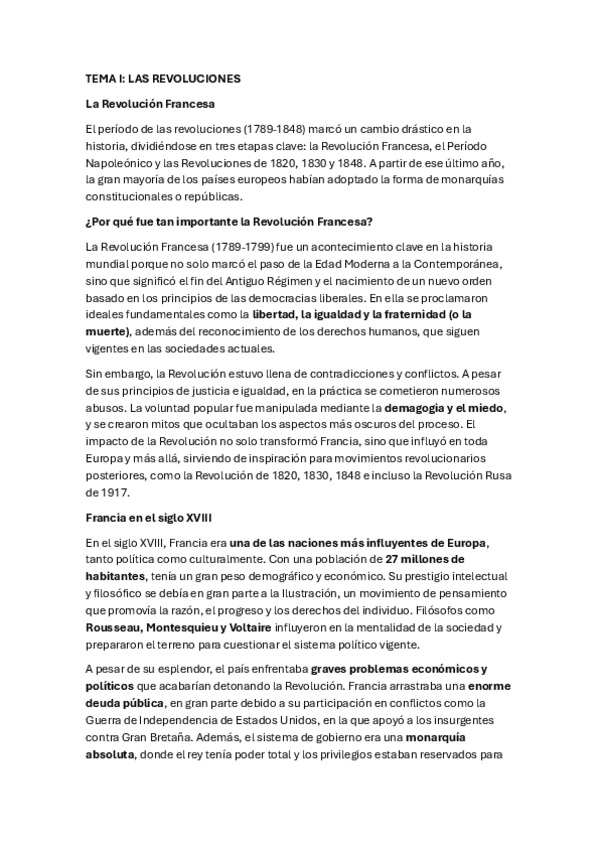 TEMA I: LAS REVOLUCIONES

La Revolución Francesa

El período de las revoluciones (1789-1848) marcó un cambio drástico en la historia, dividiéndose en tres etapas clave: la Revolución Francesa, el Período Napoleónico y las Revoluciones de 1820, 1830 y 1848. A partir de ese último año, la gran mayoría de los países europeos habían adoptado la forma de monarquías constitucionales o repúblicas.

¿Por qué fue tan importante la Revolución Francesa?

La Revolución Francesa (1789-1799) fue un acontecimiento clave en la historia mundial porque no solo marcó el paso de la Edad Moderna a la Contemporánea, sino que significó el fin del Antiguo Régimen y el nacimiento de un nuevo orden basado en los principios de las democracias liberales. En ella se proclamaron ideales fundamentales como la libertad, la igualdad y la fraternidad (o la muerte), además del reconocimiento de los derechos humanos, que siguen vigentes en las sociedades actuales.

Sin embargo, la Revolución estuvo llena de contradicciones y conflictos. A pesar de sus principios de justicia e igualdad, en la práctica se cometieron numerosos abusos. La voluntad popular fue manipulada mediante la demagogia y el miedo, y se crearon mitos que ocultaban los aspectos más oscuros del proceso. El impacto de la Revolución no solo transformó Francia, sino que influyó en toda Europa y más allá, sirviendo de inspiración para movimientos revolucionarios posteriores, como la Revolución de 1820, 1830, 1848 e incluso la Revolución Rusa de 1917.

Francia en el siglo XVIII

En el siglo XVIII, Francia era una de las naciones más influyentes de Europa, tanto política como culturalmente. Con una población de 27 millones de habitantes, tenía un gran peso demográfico y económico. Su prestigio intelectual y filosófico se debía en gran parte a la Ilustración, un movimiento de pensamiento que promovía la razón, el progreso y los derechos del individuo. Filósofos como Rousseau, Montesquieu y Voltaire influyeron en la mentalidad de la sociedad y prepararon el terreno para cuestionar el sistema político vigente.

A pesar de su esplendor, el país enfrentaba graves problemas económicos y políticos que acabarían detonando la Revolución. Francia arrastraba una enorme deuda pública, en gran parte debido a su participación en conflictos como la Guerra de Independencia de Estados Unidos, en la que apoyó a los insurgentes contra Gran Bretaña. Además, el sistema de gobierno era una monarquía absoluta, donde el rey tenía poder total y los privilegios estaban reservados para